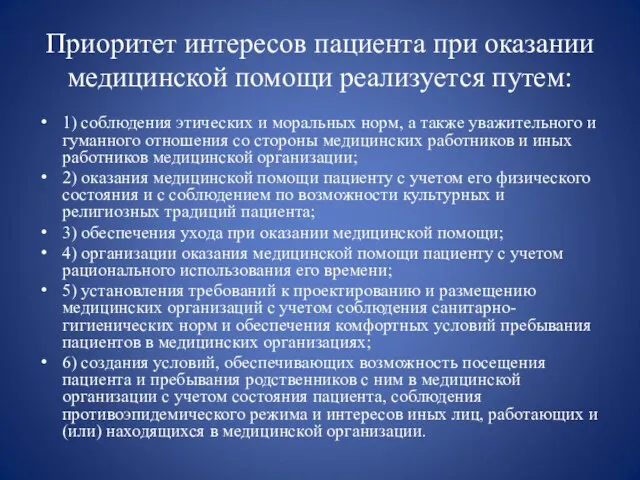 Приоритет интересов пациента при оказании медицинской помощи реализуется путем:

• 1) соблюдения этических и моральных норм, а также уважительного и гуманного отношения со стороны медицинских работников и иных работников медицинской организации;
• 2) оказания медицинской помощи пациенту с учетом его физического состояния и с соблюдением по возможности культурных и религиозных традиций пациента;
• 3) обеспечения ухода при оказании медицинской помощи;
• 4) организации оказания медицинской помощи пациенту с учетом рационального использования его времени;
• 5) установления требований к проектированию и размещению медицинских организаций с учетом соблюдения санитарно-гигиенических норм и обеспечения комфортных условий пребывания пациентов в медицинских организациях;
• 6) создания условий, обеспечивающих возможность посещения пациента и пребывания родственников с ним в медицинской организации с учетом состояния пациента, соблюдения противоэпидемического режима и интересов иных лиц, работающих и (или) находящихся в медицинской организации.